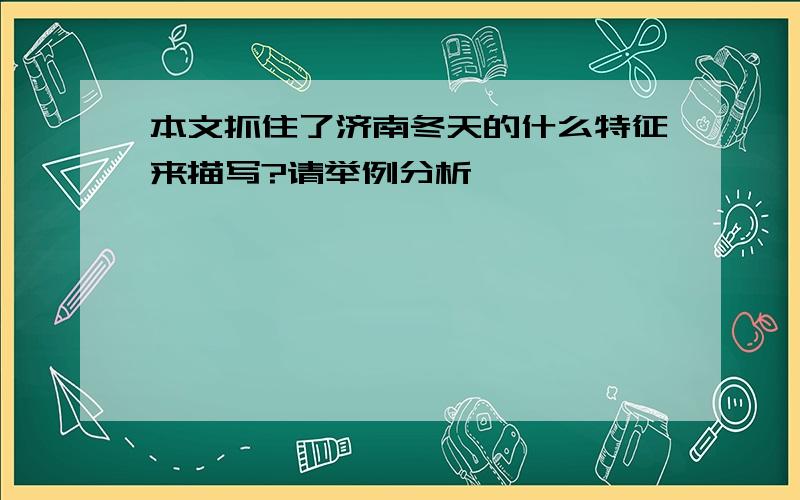 本文抓住了济南冬天的什么特征来描写?请举例分析